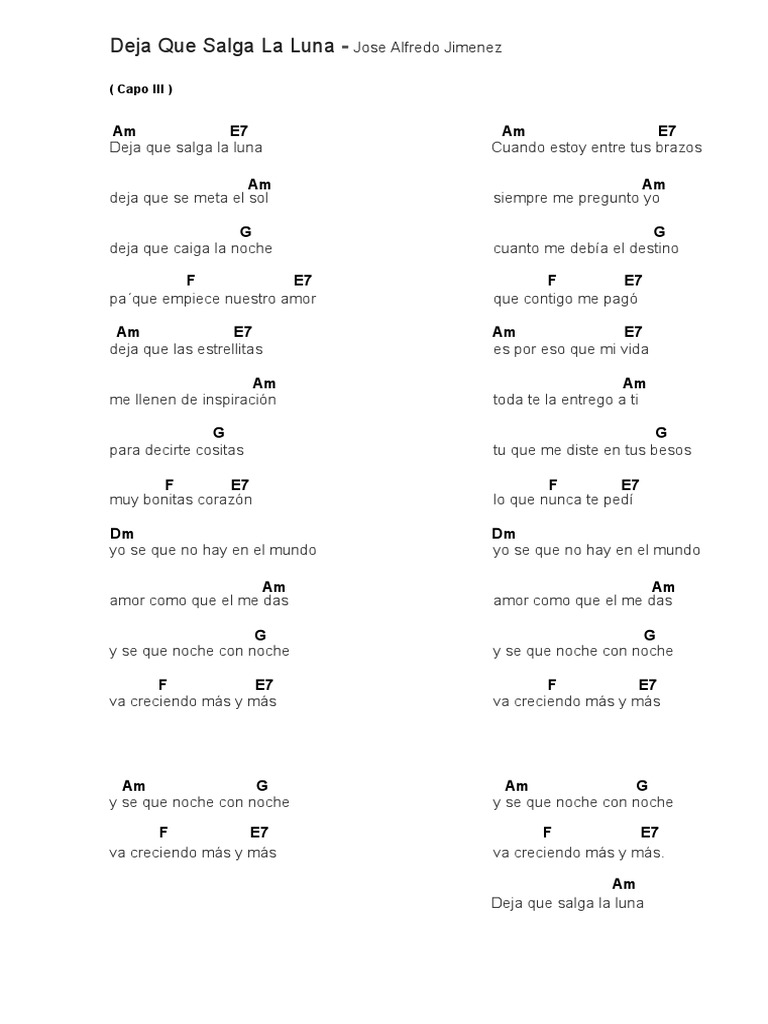 Deja Que Salga La Luna - Jose Alfredo Jimenez

( Capo III )

Am E7
Deja que salga la luna

Am
deja que se meta el sol

G
deja que caiga la noche

F E7
pa´que empiece nuestro amor

Am E7
deja que las estrellitas

Am
me llenen de inspiración

G
para decirte cositas

F E7
muy bonitas corazón

Dm
yo se que no hay en el mundo

Am
amor como que el me das

G
y se que noche con noche

F E7
va creciendo más y más

Am G
y se que noche con noche

F E7
va creciendo más y más

Am E7
Cuando estoy entre tus brazos

Am
siempre me pregunto yo

G
cuanto me debía el destino

F E7
que contigo me pagó

Am E7
es por eso que mi vida

Am
toda te la entrego a ti

G
tu que me diste en tus besos

F E7
lo que nunca te pedí

Dm
yo se que no hay en el mundo

Am
amor como que el me das

G
y se que noche con noche

F E7
va creciendo más y más

Am G
y se que noche con noche

F E7
va creciendo más y más.

Am
Deja que salga la luna